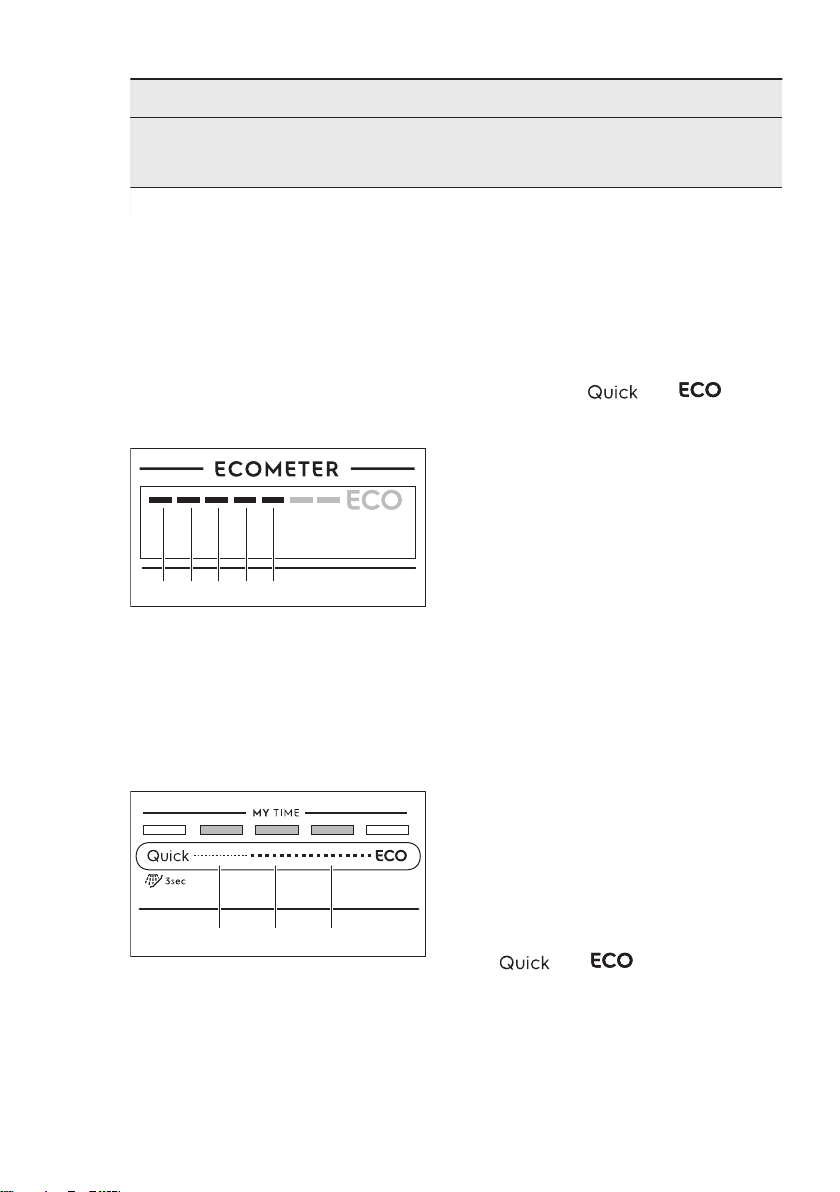 Quick ECO

ECOMETER

ECO

MY TIME

Quick ECO

3sec

Quick ECO